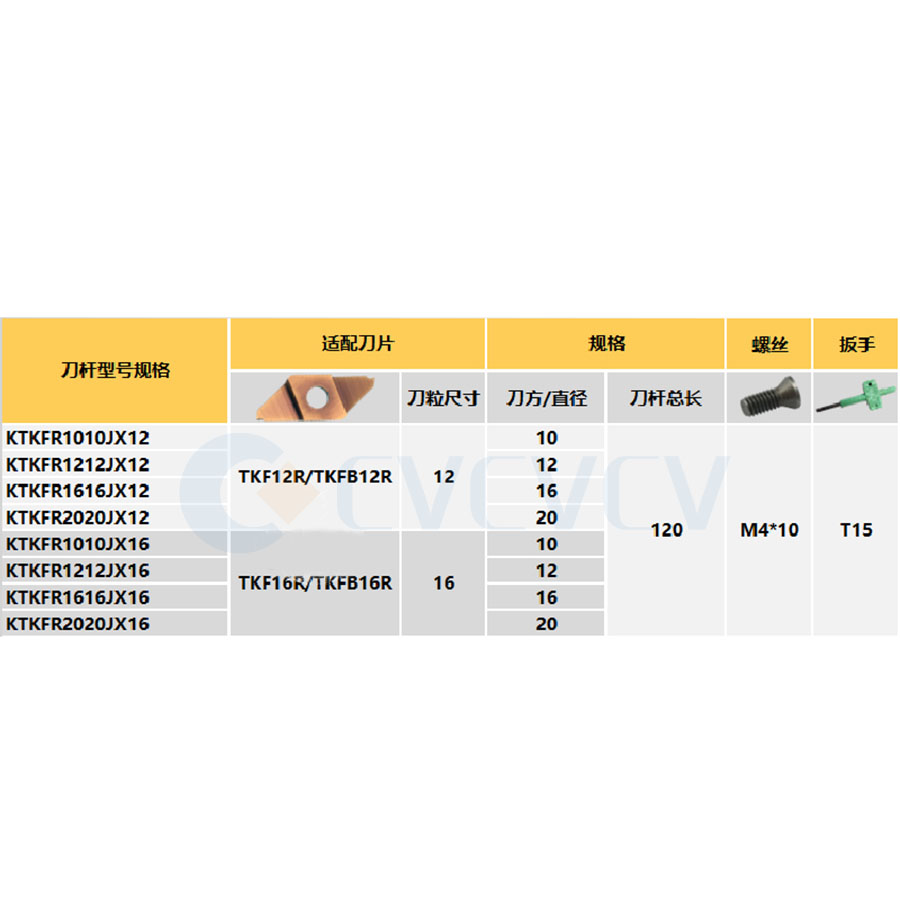 | 刀杆型号规格 | 适配刀片 | | 规格 | | 螺丝 | 扳手 |
|---|---|---|---|---|---|---|
| | | 刀粒尺寸 | 刀方/直径 | 刀杆总长 | | |
| KTKFR1010JX12 | TKF12R/TKFB12R | 12 | 10 | 120 | M4*10 | T15 |
| KTKFR1212JX12 | | | 12 | | | |
| KTKFR1616JX12 | | | 16 | | | |
| KTKFR2020JX12 | | | 20 | | | |
| KTKFR1010JX16 | TKF16R/TKFB16R | 16 | 10 | | | |
| KTKFR1212JX16 | | | 12 | | | |
| KTKFR1616JX16 | | | 16 | | | |
| KTKFR2020JX16 | | | 20 | | | |

CVCVCV